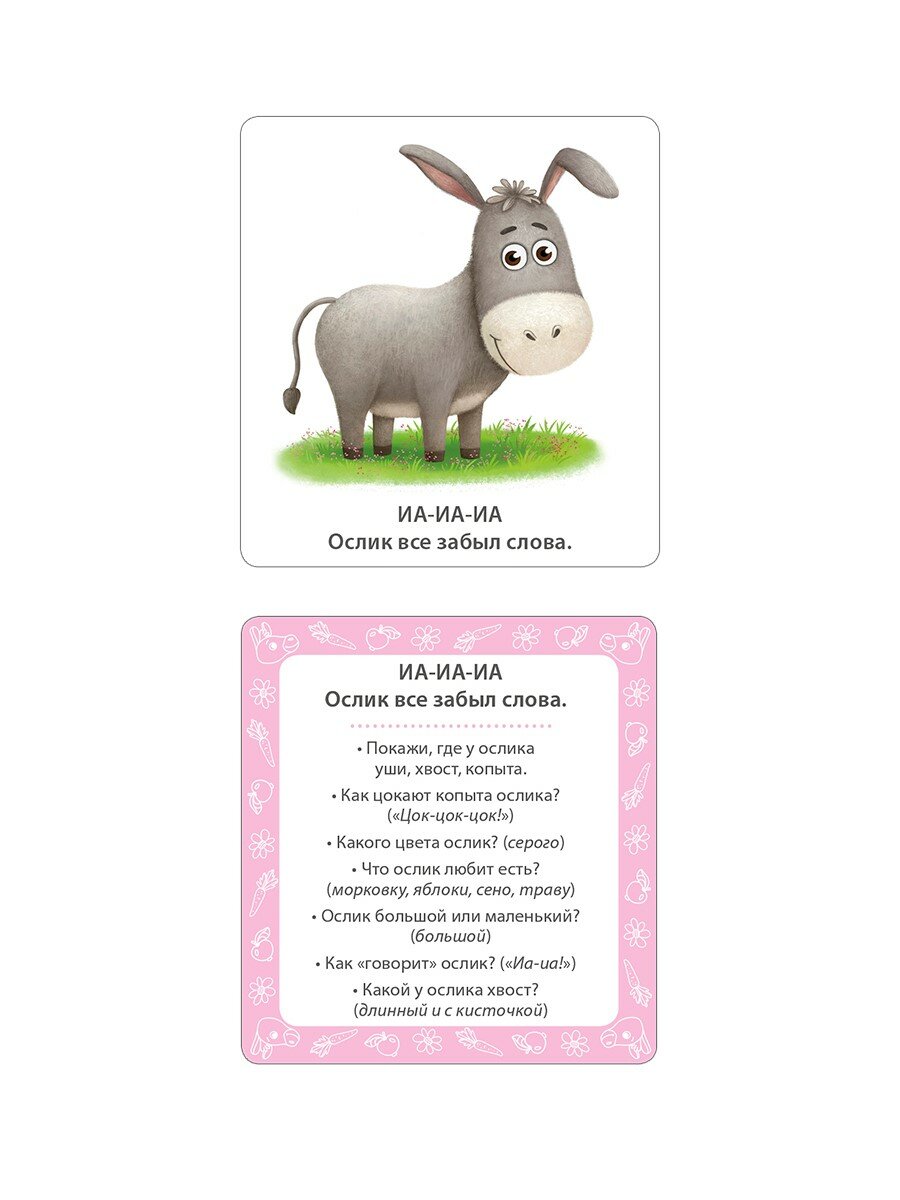 ИА-ИА-ИА
Ослик все забыл слова.

ИА-ИА-ИА
Ослик все забыл слова.

• Покажи, где у ослика уши, хвост, копыта.

• Как цокают копыта ослика? («Цок-цок-цок!»)

• Какого цвета ослик? (серого)

• Что ослик любит есть? (морковку, яблоки, сено, траву)

• Ослик большой или маленький? (большой)

• Как «говорит» ослик? («Иа-иа!»)

• Какой у ослика хвост? (длинный и с кисточкой)